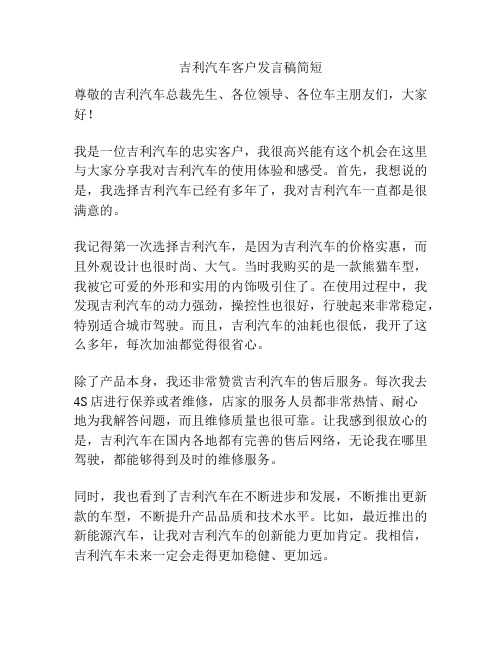 吉利汽车客户发言稿简短

尊敬的吉利汽车总裁先生、各位领导、各位车主朋友们，大家好！

我是一位吉利汽车的忠实客户，我很高兴能有这个机会在这里与大家分享我对吉利汽车的使用体验和感受。首先，我想说的是，我选择吉利汽车已经有多年了，我对吉利汽车一直都是很满意的。

我记得第一次选择吉利汽车，是因为吉利汽车的价格实惠，而且外观设计也很时尚、大气。当时我购买的是一款熊猫车型，我被它可爱的外形和实用的内饰吸引住了。在使用过程中，我发现吉利汽车的动力强劲，操控性也很好，行驶起来非常稳定，特别适合城市驾驶。而且，吉利汽车的油耗也很低，我开了这么多年，每次加油都觉得很省心。

除了产品本身，我还非常赞赏吉利汽车的售后服务。每次我去4S店进行保养或者维修，店家的服务人员都非常热情、耐心地为我解答问题，而且维修质量也很可靠。让我感到很放心的是，吉利汽车在国内各地都有完善的售后网络，无论我在哪里驾驶，都能够得到及时的维修服务。

同时，我也看到了吉利汽车在不断进步和发展，不断推出更新款的车型，不断提升产品品质和技术水平。比如，最近推出的新能源汽车，让我对吉利汽车的创新能力更加肯定。我相信，吉利汽车未来一定会走得更加稳健、更加远。